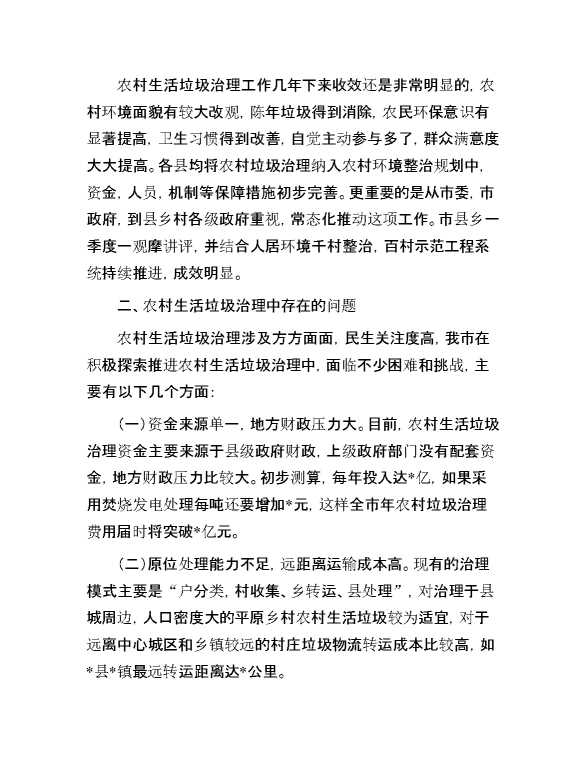 农村生活垃圾治理工作几年下来收效还是非常明显的，农村环境面貌有较大改观，陈年垃圾得到消除，农民环保意识有显著提高，卫生习惯得到改善，自觉主动参与多了，群众满意度大大提高。各县均将农村垃圾治理纳入农村环境整治规划中，资金，人员，机制等保障措施初步完善。更重要的是从市委，市政府，到县乡村各级政府重视，常态化推动这项工作。市县乡一季度一观摩讲评，并结合人居环境千村整治，百村示范工程系统持续推进，成效明显。

二、农村生活垃圾治理中存在的问题

农村生活垃圾治理涉及方方面面，民生关注度高，我市在积极探索推进农村生活垃圾治理中，面临不少困难和挑战，主要有以下几个方面：

(一)资金来源单一，地方财政压力大。目前，农村生活垃圾治理资金主要来源于县级政府财政，上级政府部门没有配套资金，地方财政压力比较大。初步测算，每年投入达*亿，如果采用焚烧发电处理每吨还要增加*元，这样全市年农村垃圾治理费用届时将突破*亿元。

(二)原位处理能力不足，远距离运输成本高。现有的治理模式主要是“户分类，村收集、乡转运、县处理”，对治理于县城周边，人口密度大的平原乡村农村生活垃圾较为适宜，对于远离中心城区和乡镇较远的村庄垃圾物流转运成本比较高，如*县*镇最远转运距离达*公里。